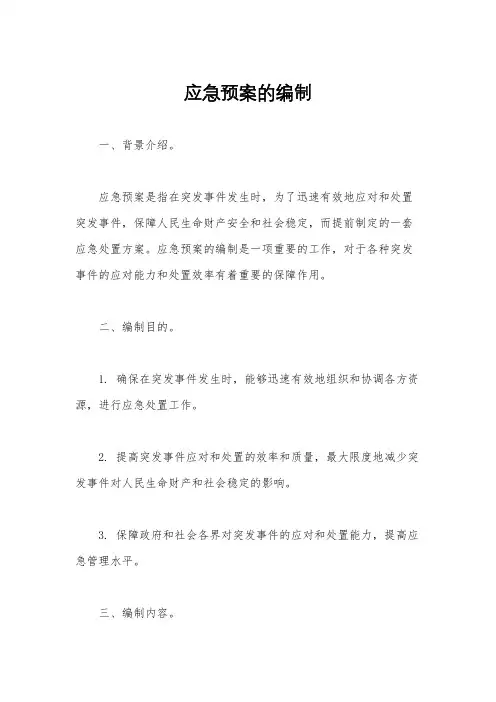 应急预案的编制

一、背景介绍。

应急预案是指在突发事件发生时，为了迅速有效地应对和处置突发事件，保障人民生命财产安全和社会稳定，而提前制定的一套应急处置方案。应急预案的编制是一项重要的工作，对于各种突发事件的应对能力和处置效率有着重要的保障作用。

二、编制目的。

1. 确保在突发事件发生时，能够迅速有效地组织和协调各方资源，进行应急处置工作。

2. 提高突发事件应对和处置的效率和质量，最大限度地减少突发事件对人民生命财产和社会稳定的影响。

3. 保障政府和社会各界对突发事件的应对和处置能力，提高应急管理水平。

三、编制内容。